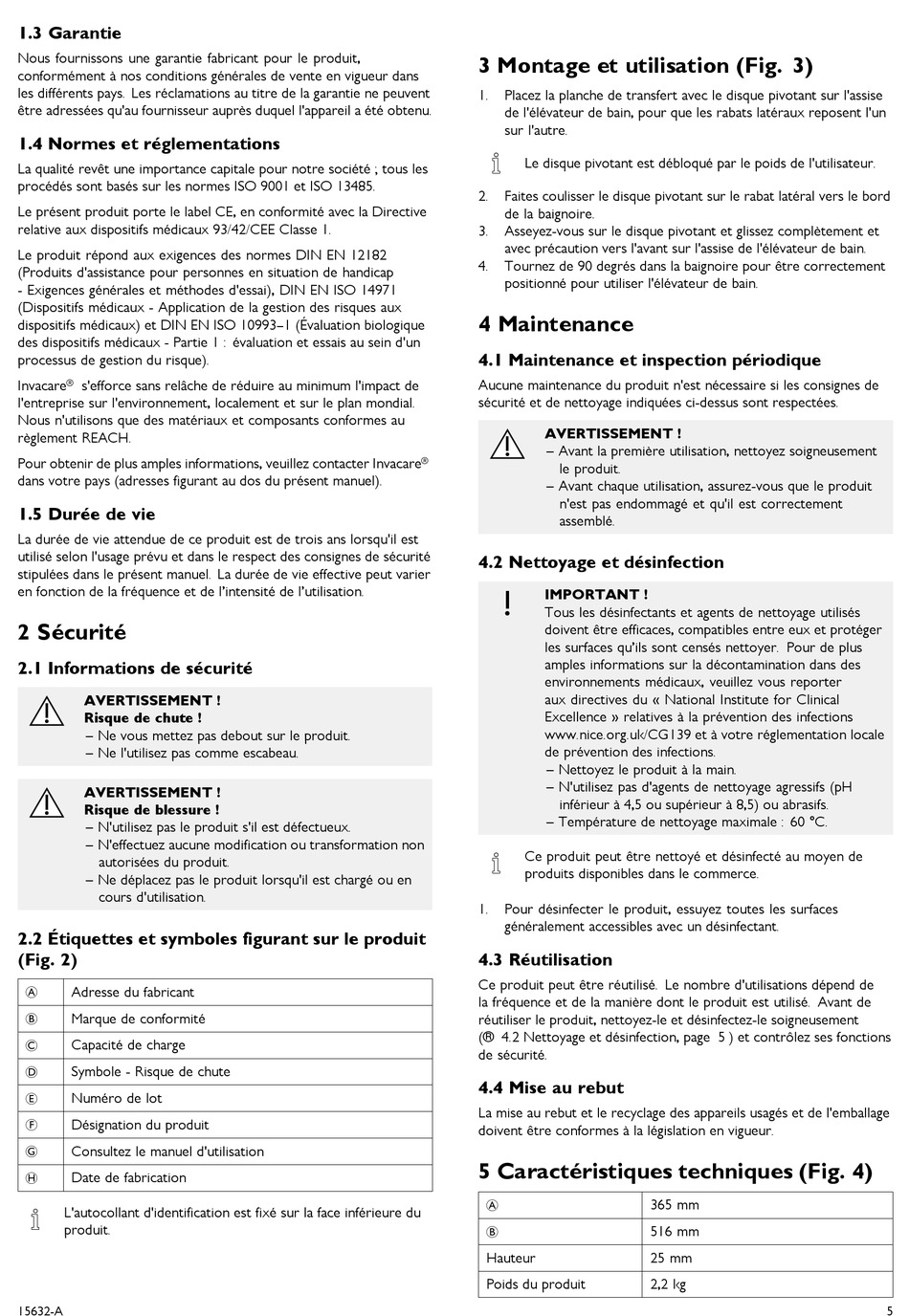 1.3 Garantie

Nous fournissons une garantie fabricant pour le produit, conformément à nos conditions générales de vente en vigueur dans les différents pays. Les réclamations au titre de la garantie ne peuvent être adressées qu'au fournisseur auprès duquel l'appareil a été obtenu.

1.4 Normes et réglementations

La qualité revêt une importance capitale pour notre société ; tous les procédés sont basés sur les normes ISO 9001 et ISO 13485.

Le présent produit porte le label CE, en conformité avec la Directive relative aux dispositifs médicaux 93/42/CEE Classe 1.

Le produit répond aux exigences des normes DIN EN 12182 (Produits d'assistance pour personnes en situation de handicap - Exigences générales et méthodes d'essai), DIN EN ISO 14971 (Dispositifs médicaux - Application de la gestion des risques aux dispositifs médicaux) et DIN EN ISO 10993–1 (Évaluation biologique des dispositifs médicaux - Partie 1 : évaluation et essais au sein d'un processus de gestion du risque).

Invacare® s'efforce sans relâche de réduire au minimum l'impact de l'entreprise sur l'environnement, localement et sur le plan mondial. Nous n'utilisons que des matériaux et composants conformes au règlement REACH.

Pour obtenir de plus amples informations, veuillez contacter Invacare® dans votre pays (adresses figurant au dos du présent manuel).

1.5 Durée de vie

La durée de vie attendue de ce produit est de trois ans lorsqu'il est utilisé selon l'usage prévu et dans le respect des consignes de sécurité stipulées dans le présent manuel. La durée de vie effective peut varier en fonction de la fréquence et de l'intensité de l'utilisation.

2 Sécurité

2.1 Informations de sécurité

AVERTISSEMENT !
Risque de chute !
– Ne vous mettez pas debout sur le produit.
– Ne l'utilisez pas comme escabeau.

AVERTISSEMENT !
Risque de blessure !
– N'utilisez pas le produit s'il est défectueux.
– N'effectuez aucune modification ou transformation non autorisées du produit.
– Ne déplacez pas le produit lorsqu'il est chargé ou en cours d'utilisation.

2.2 Étiquettes et symboles figurant sur le produit (Fig. 2)

| Ⓐ | Adresse du fabricant |
|---|---|
| Ⓑ | Marque de conformité |
| Ⓒ | Capacité de charge |
| Ⓓ | Symbole - Risque de chute |
| Ⓔ | Numéro de lot |
| Ⓕ | Désignation du produit |
| Ⓖ | Consultez le manuel d'utilisation |
| Ⓗ | Date de fabrication |

L'autocollant d'identification est fixé sur la face inférieure du produit.

3 Montage et utilisation (Fig. 3)

1. Placez la planche de transfert avec le disque pivotant sur l'assise de l'élévateur de bain, pour que les rabats latéraux reposent l'un sur l'autre.

Le disque pivotant est débloqué par le poids de l'utilisateur.

2. Faites coulisser le disque pivotant sur le rabat latéral vers le bord de la baignoire.
3. Asseyez-vous sur le disque pivotant et glissez complètement et avec précaution vers l'avant sur l'assise de l'élévateur de bain.
4. Tournez de 90 degrés dans la baignoire pour être correctement positionné pour utiliser l'élévateur de bain.

4 Maintenance

4.1 Maintenance et inspection périodique

Aucune maintenance du produit n'est nécessaire si les consignes de sécurité et de nettoyage indiquées ci-dessus sont respectées.

AVERTISSEMENT !
– Avant la première utilisation, nettoyez soigneusement le produit.
– Avant chaque utilisation, assurez-vous que le produit n'est pas endommagé et qu'il est correctement assemblé.

4.2 Nettoyage et désinfection

IMPORTANT !
Tous les désinfectants et agents de nettoyage utilisés doivent être efficaces, compatibles entre eux et protéger les surfaces qu'ils sont censés nettoyer. Pour de plus amples informations sur la décontamination dans des environnements médicaux, veuillez vous reporter aux directives du « National Institute for Clinical Excellence » relatives à la prévention des infections www.nice.org.uk/CG139 et à votre réglementation locale de prévention des infections.
– Nettoyez le produit à la main.
– N'utilisez pas d'agents de nettoyage agressifs (pH inférieur à 4,5 ou supérieur à 8,5) ou abrasifs.
– Température de nettoyage maximale : 60 °C.

Ce produit peut être nettoyé et désinfecté au moyen de produits disponibles dans le commerce.

1. Pour désinfecter le produit, essuyez toutes les surfaces généralement accessibles avec un désinfectant.

4.3 Réutilisation

Ce produit peut être réutilisé. Le nombre d'utilisations dépend de la fréquence et de la manière dont le produit est utilisé. Avant de réutiliser le produit, nettoyez-le et désinfectez-le soigneusement (® 4.2 Nettoyage et désinfection, page 5 ) et contrôlez ses fonctions de sécurité.

4.4 Mise au rebut

La mise au rebut et le recyclage des appareils usagés et de l'emballage doivent être conformes à la législation en vigueur.

5 Caractéristiques techniques (Fig. 4)

| Ⓐ | 365 mm |
|---|---|
| Ⓑ | 516 mm |
| Hauteur | 25 mm |
| Poids du produit | 2,2 kg |

15632-A

5